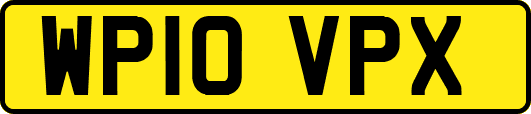 WP10 VPX